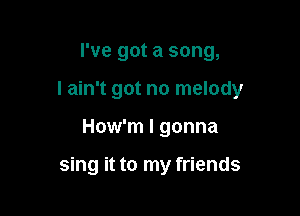 I've got a song,
I ain't got no melody
How'm I gonna
sing it to my friends